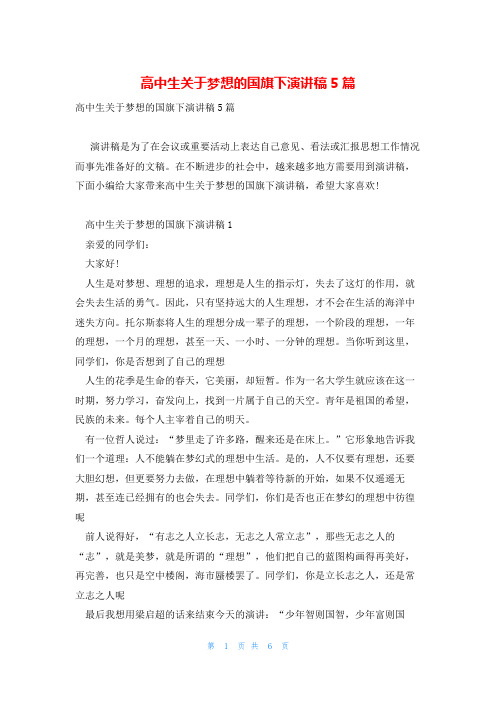 高中生关于梦想的国旗下演讲稿 5 篇

高中生关于梦想的国旗下演讲稿 5 篇

演讲稿是为了在会议或重要活动上表达自己意见、看法或汇报思想工作情况而事先准备好的文稿。在不断进步的社会中，越来越多地方需要用到演讲稿，下面小编给大家带来高中生关于梦想的国旗下演讲稿，希望大家喜欢!

高中生关于梦想的国旗下演讲稿 1

亲爱的同学们:

大家好!

人生是对梦想、理想的追求，理想是人生的指示灯，失去了这灯的作用，就会失去生活的勇气。因此，只有坚持远大的人生理想，才不会在生活的海洋中迷失方向。托尔斯泰将人生的理想分成一辈子的理想，一个阶段的理想，一年的理想，一个月的理想，甚至一天、一小时、一分钟的理想。当你听到这里，同学们，你是否想到了自己的理想

人生的花季是生命的春天，它美丽，却短暂。作为一名大学生就应该在这一时期，努力学习，奋发向上，找到一片属于自己的天空。青年是祖国的希望，民族的未来。每个人主宰着自己的明天。

有一位哲人说过:“梦里走了许多路，醒来还是在床上。”它形象地告诉我们一个道理:人不能躺在梦幻式的理想中生活。是的，人不仅要有理想，还要大胆幻想，但更要努力去做，在理想中躺着等待新的开始，如果不仅遥遥无期，甚至连已经拥有的也会失去。同学们，你们是否也正在梦幻的理想中彷徨呢

前人说得好，“有志之人立长志，无志之人常立志”，那些无志之人的“志”，就是美梦，就是所谓的“理想”，他们把自己的蓝图构画得再美好，再完善，也只是空中楼阁，海市蜃楼罢了。同学们，你是立长志之人，还是常立志之人呢

最后我想用梁启超的话来结束今天的演讲:“少年智则国智，少年富则国

第 1 页 共 6 页